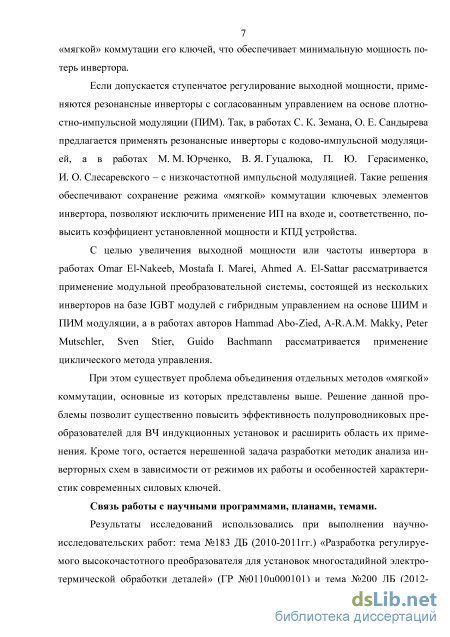 7

«мягкой» коммутации его ключей, что обеспечивает минимальную мощность потерь инвертора.

Если допускается ступенчатое регулирование выходной мощности, применяются резонансные инверторы с согласованным управлением на основе плотностно-импульсной модуляции (ПИМ). Так, в работах С. К. Земана, О. Е. Сандырева предлагается применять резонансные инверторы с кодово-импульсной модуляцией, а в работах М. М. Юрченко, В. Я. Гуцалюка, П. Ю. Герасименко, И. О. Слесаревского – с низкочастотной импульсной модуляцией. Такие решения обеспечивают сохранение режима «мягкой» коммутации ключевых элементов инвертора, позволяют исключить применение ИП на входе и, соответственно, повысить коэффициент установленной мощности и КПД устройства.

С целью увеличения выходной мощности или частоты инвертора в работах Omar El-Nakeeb, Mostafa I. Marei, Ahmed A. El-Sattar рассматривается применение модульной преобразовательной системы, состоящей из нескольких инверторов на базе IGBT модулей с гибридным управлением на основе ШИМ и ПИМ модуляции, а в работах авторов Hammad Abo-Zied, A-R.A.M. Makky, Peter Mutschler, Sven Stier, Guido Bachmann рассматривается применение циклического метода управления.

При этом существует проблема объединения отдельных методов «мягкой» коммутации, основные из которых представлены выше. Решение данной проблемы позволит существенно повысить эффективность полупроводниковых преобразователей для ВЧ индукционных установок и расширить область их применения. Кроме того, остается нерешенной задача разработки методик анализа инверторных схем в зависимости от режимов их работы и особенностей характеристик современных силовых ключей.

Связь работы с научными программами, планами, темами.

Результаты исследований использовались при выполнении научно-исследовательских работ: тема №183 ДБ (2010-2011гг.) «Разработка регулируемого высокочастотного преобразователя для установок многостадийной электротермической обработки деталей» (ГР №0110u000101) и тема №200 ДБ (2012-

dsLib.net
библиотека диссертаций